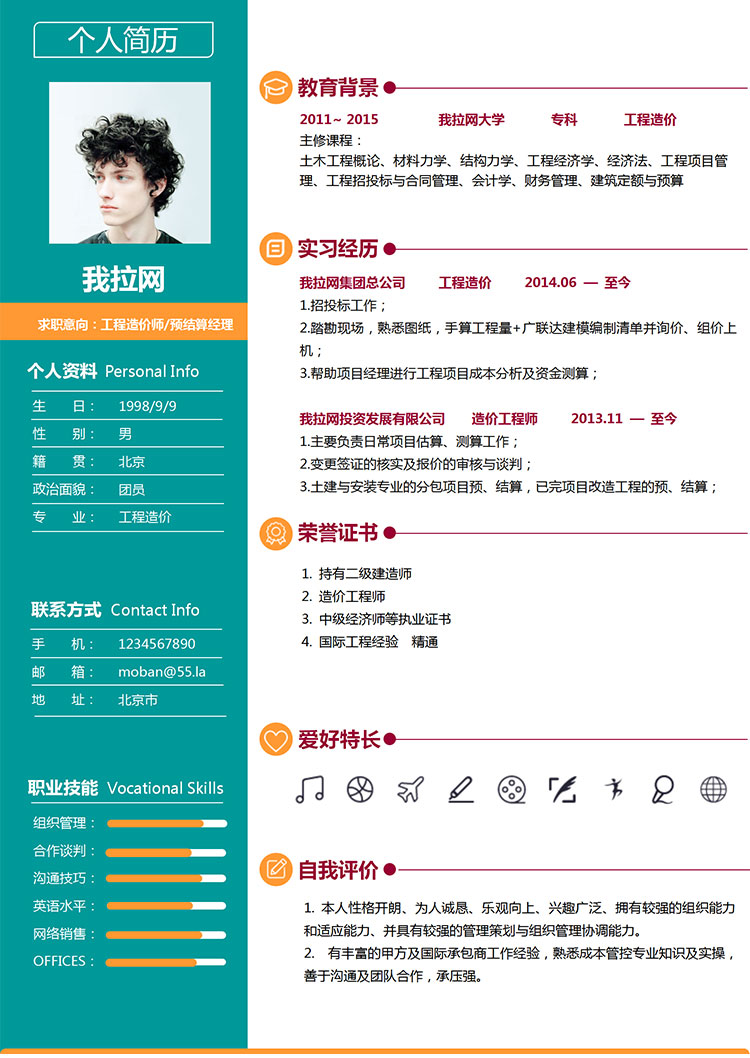 个人简历

我拉网

求职意向：工程造价师/预结算经理

个人资料 Personal Info

生 日： 1998/9/9
性 别： 男
籍 贯： 北京
政治面貌： 团员
专 业： 工程造价

联系方式 Contact Info

手 机： 1234567890
邮 箱： moban@55.la
地 址： 北京市

职业技能 Vocational Skills

组织管理：
合作谈判：
沟通技巧：
英语水平：
网络销售：
OFFICES：

教育背景

2011~ 2015 我拉网大学 专科 工程造价
主修课程：
土木工程概论、材料力学、结构力学、工程经济学、经济法、工程项目管理、工程招投标与合同管理、会计学、财务管理、建筑定额与预算

实习经历

我拉网集团总公司 工程造价 2014.06 — 至今
1.招投标工作；
2.踏勘现场，熟悉图纸，手算工程量+广联达建模编制清单并询价、组价上机；
3.帮助项目经理进行工程项目成本分析及资金测算；

我拉网投资发展有限公司 造价工程师 2013.11 — 至今
1.主要负责日常项目估算、测算工作；
2.变更签证的核实及报价的审核与谈判；
3.土建与安装专业的分包项目预、结算，已完项目改造工程的预、结算；

荣誉证书

1. 持有二级建造师
2. 造价工程师
3. 中级经济师等执业证书
4. 国际工程经验 精通

爱好特长

自我评价

1. 本人性格开朗、为人诚恳、乐观向上、兴趣广泛、拥有较强的组织能力和适应能力、并具有较强的管理策划与组织管理协调能力。
2. 有丰富的甲方及国际承包商工作经验，熟悉成本管控专业知识及实操，善于沟通及团队合作，承压强。